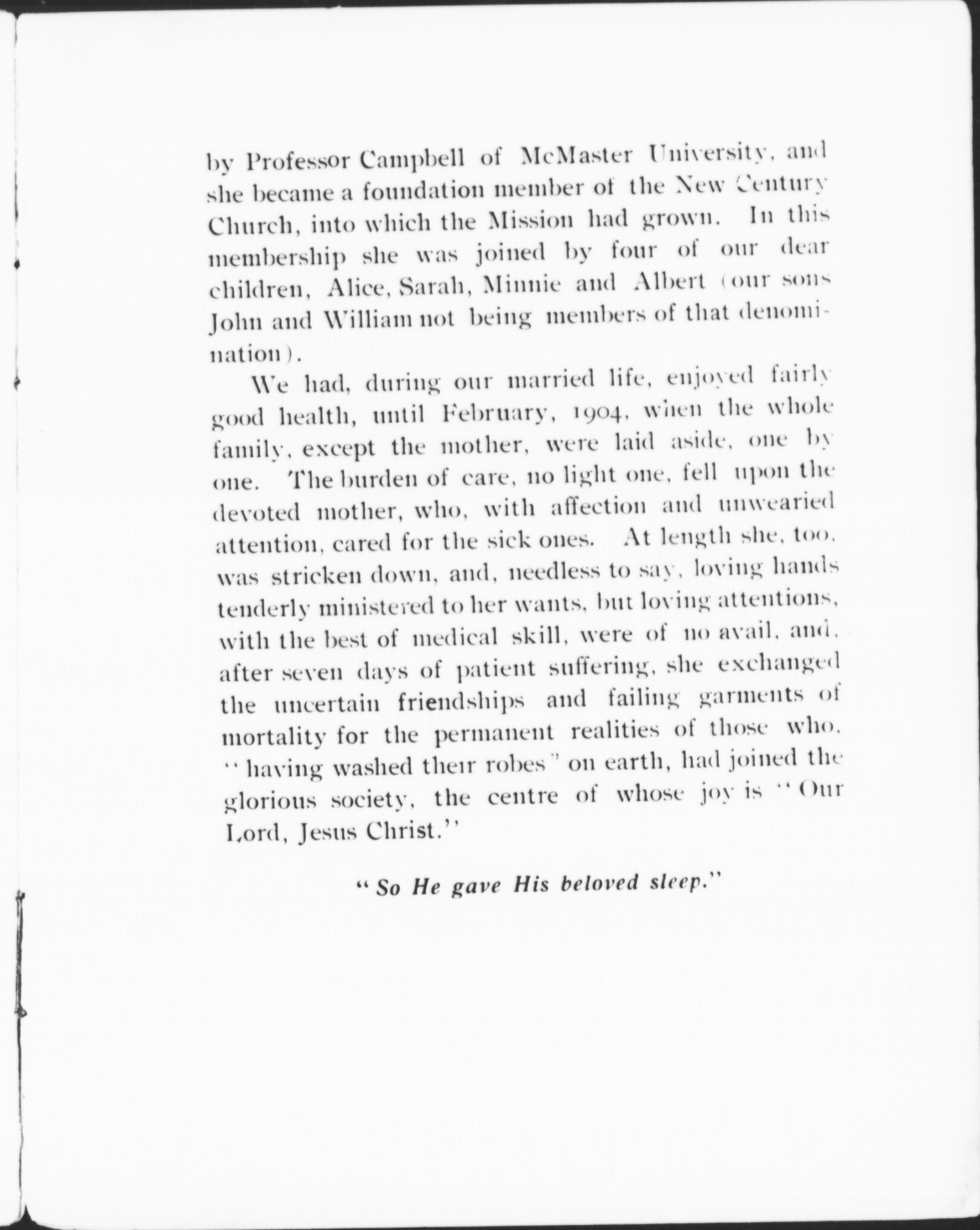 by Professor Campbell of McMaster University, and she became a foundation member of the New Century Church, into which the Mission had grown. In this membership she was joined by four of our dear children, Alice, Sarah, Minnie and Albert (our sons John and William not being members of that denomination).

We had, during our married life, enjoyed fairly good health, until February, 1904, when the whole family, except the mother, were laid aside, one by one. The burden of care, no light one, fell upon the devoted mother, who, with affection and unwearied attention, cared for the sick ones. At length she, too, was stricken down, and, needless to say, loving hands tenderly ministered to her wants, but loving attentions, with the best of medical skill, were of no avail, and, after seven days of patient suffering, she exchanged the uncertain friendships and failing garments of mortality for the permanent realities of those who, "having washed their robes" on earth, had joined the glorious society, the centre of whose joy is "Our Lord, Jesus Christ."

"So He gave His beloved sleep."